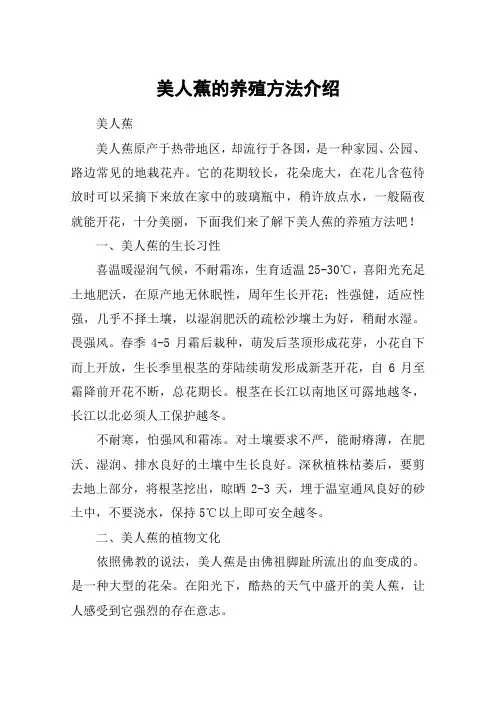 美人蕉的养殖方法介绍

美人蕉

美人蕉原产于热带地区，却流行于各国，是一种家园、公园、路边常见的地栽花卉。它的花期较长，花朵庞大，在花儿含苞待放时可以采摘下来放在家中的玻璃瓶中，稍许放点水，一般隔夜就能开花，十分美丽，下面我们来了解下美人蕉的养殖方法吧！

一、美人蕉的生长习性

喜温暖湿润气候，不耐霜冻，生育适温 25-30℃，喜阳光充足土地肥沃，在原产地无休眠性，周年生长开花；性强健，适应性强，几乎不择土壤，以湿润肥沃的疏松沙壤土为好，稍耐水湿。畏强风。春季 4-5 月霜后栽种，萌发后茎顶形成花芽，小花自下而上开放，生长季里根茎的芽陆续萌发形成新茎开花，自 6 月至霜降前开花不断，总花期长。根茎在长江以南地区可露地越冬，长江以北必须人工保护越冬。

不耐寒，怕强风和霜冻。对土壤要求不严，能耐瘠薄，在肥沃、湿润、排水良好的土壤中生长良好。深秋植株枯萎后，要剪去地上部分，将根茎挖出，晾晒 2-3 天，埋于温室通风良好的砂土中，不要浇水，保持 5℃以上即可安全越冬。

二、美人蕉的植物文化

依照佛教的说法，美人蕉是由佛祖脚趾所流出的血变成的。是一种大型的花朵。在阳光下，酷热的天气中盛开的美人蕉，让人感受到它强烈的存在意志。